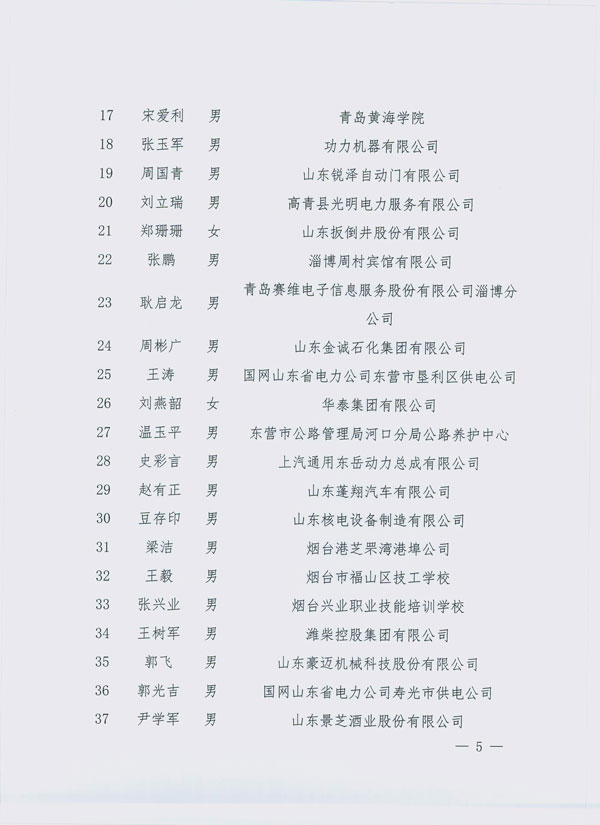 | 17 | 宋爱利 | 男 | 青岛黄海学院 |
|---|---|---|---|
| 18 | 张玉军 | 男 | 功力机器有限公司 |
| 19 | 周国青 | 男 | 山东锐泽自动门有限公司 |
| 20 | 刘立瑞 | 男 | 高青县光明电力服务有限公司 |
| 21 | 郑珊珊 | 女 | 山东扳倒井股份有限公司 |
| 22 | 张鹏 | 男 | 淄博周村宾馆有限公司 |
| 23 | 耿启龙 | 男 | 青岛赛维电子信息服务股份有限公司淄博分公司 |
| 24 | 周彬广 | 男 | 山东金诚石化集团有限公司 |
| 25 | 王涛 | 男 | 国网山东省电力公司东营市垦利区供电公司 |
| 26 | 刘燕韶 | 女 | 华泰集团有限公司 |
| 27 | 温玉平 | 男 | 东营市公路管理局河口分局公路养护中心 |
| 28 | 史彩言 | 男 | 上汽通用东岳动力总成有限公司 |
| 29 | 赵有正 | 男 | 山东蓬翔汽车有限公司 |
| 30 | 豆存印 | 男 | 山东核电设备制造有限公司 |
| 31 | 梁洁 | 男 | 烟台港芝罘湾港埠公司 |
| 32 | 王毅 | 男 | 烟台市福山区技工学校 |
| 33 | 张兴业 | 男 | 烟台兴业职业技能培训学校 |
| 34 | 王树军 | 男 | 潍柴控股集团有限公司 |
| 35 | 郭飞 | 男 | 山东豪迈机械科技股份有限公司 |
| 36 | 郭光吉 | 男 | 国网山东省电力公司寿光市供电公司 |
| 37 | 尹学军 | 男 | 山东景芝酒业股份有限公司 |

— 5 —